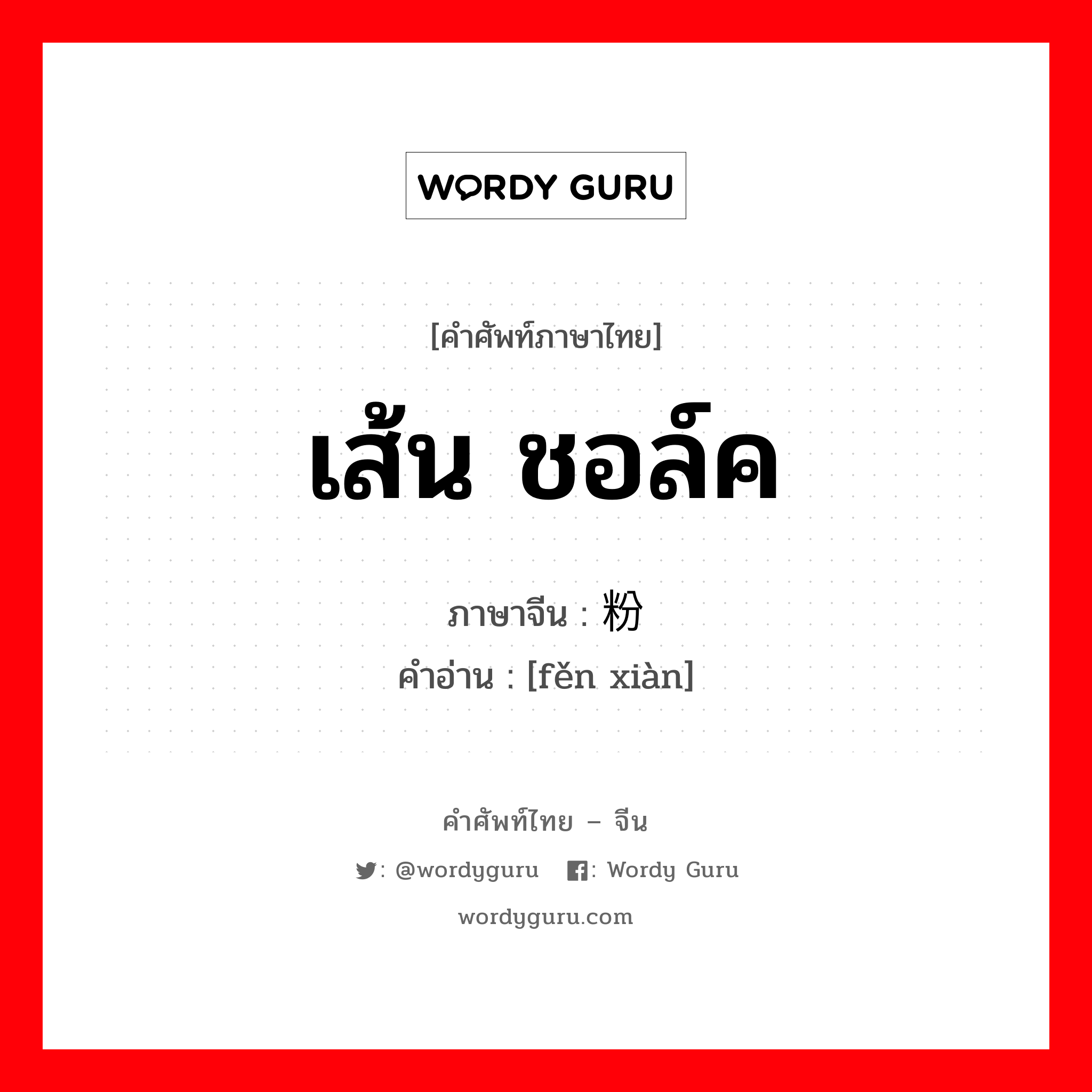 WORDY GURU

[คำศัพท์ภาษาไทย]

เส้น ชอล์ค

ภาษาจีน : 粉

คำอ่าน : [fěn xiàn]

คำศัพท์ไทย – จีน

: @wordyguru : Wordy Guru

wordyguru.com